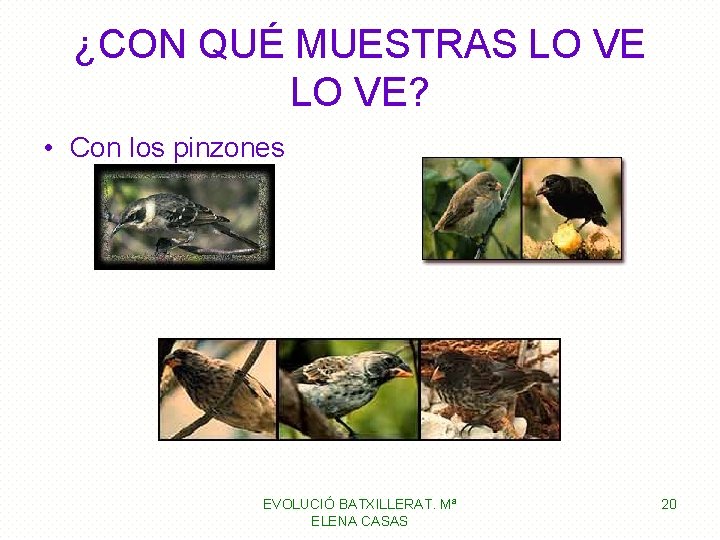 ¿CON QUÉ MUESTRAS LO VE LO VE?

• Con los pinzones

EVOLUCIÓ BATXILLERAT. Mª ELENA CASAS

20